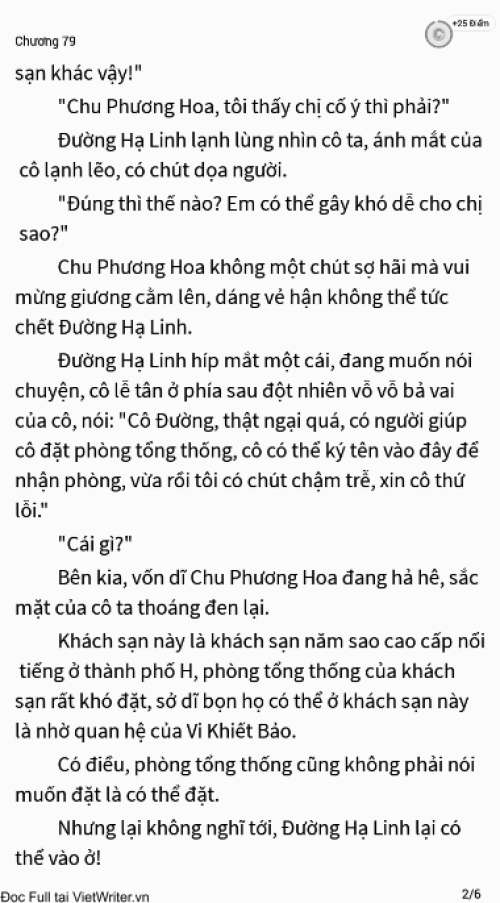 Chương 79

+25 Điểm

sạn khác vậy!"

"Chu Phương Hoa, tôi thấy chị cố ý thì phải?"

Đường Hạ Linh lạnh lùng nhìn cô ta, ánh mắt của cô lạnh lẽo, có chút dọa người.

"Đúng thì thế nào? Em có thể gây khó dễ cho chị sao?"

Chu Phương Hoa không một chút sợ hãi mà vui mừng giương cằm lên, dáng vẻ hận không thể tức chết Đường Hạ Linh.

Đường Hạ Linh híp mắt một cái, đang muốn nói chuyện, cô lễ tân ở phía sau đột nhiên vỗ vỗ bả vai của cô, nói: "Cô Đường, thật ngại quá, có người giúp cô đặt phòng tổng thống, cô có thể ký tên vào đây để nhận phòng, vừa rồi tôi có chút chậm trễ, xin cô thứ lỗi."

"Cái gì?"

Bên kia, vốn dĩ Chu Phương Hoa đang hả hê, sắc mặt của cô ta thoáng đen lại.

Khách sạn này là khách sạn năm sao cao cấp nổi tiếng ở thành phố H, phòng tổng thống của khách sạn rất khó đặt, sở dĩ bọn họ có thể ở khách sạn này là nhờ quan hệ của Vi Khiết Bảo.

Có điều, phòng tổng thống cũng không phải nói muốn đặt là có thể đặt.

Nhưng lại không nghĩ tới, Đường Hạ Linh lại có thể vào ở!

Đọc Full tại VietWriter.vn

2/6